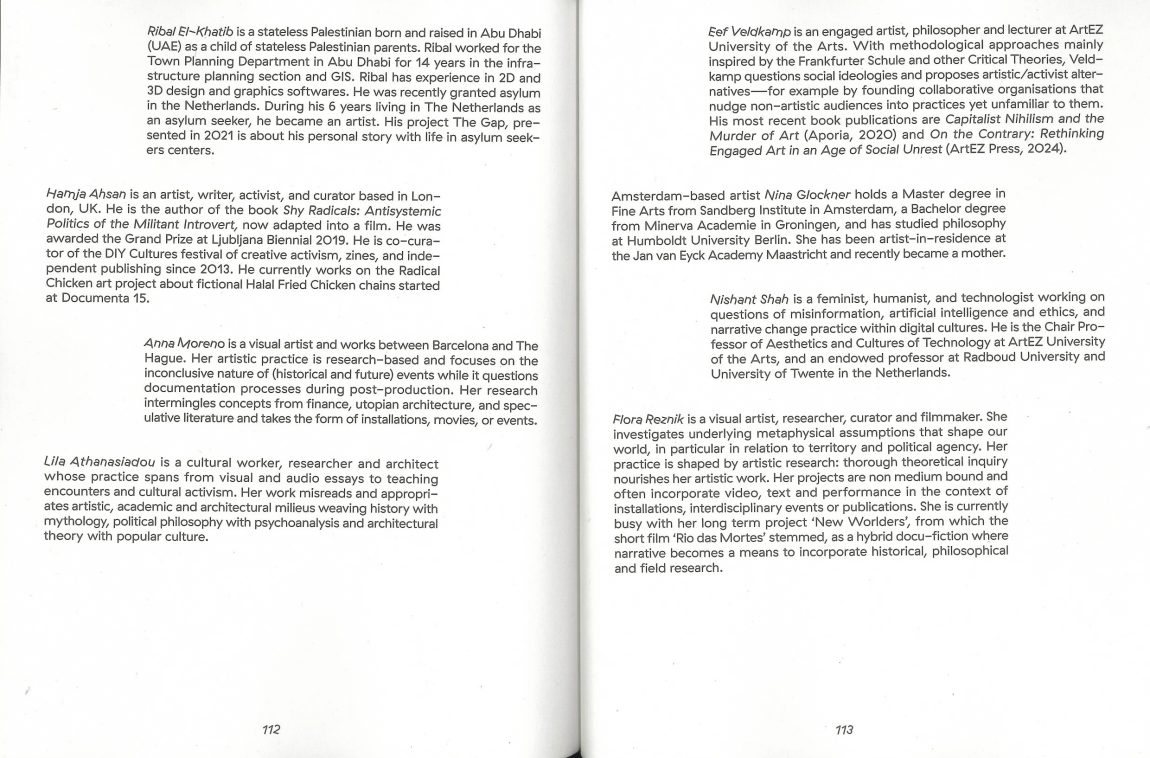 Ribal El-Khatib is a stateless Palestinian born and raised in Abu Dhabi (UAE) as a child of stateless Palestinian parents. Ribal worked for the Town Planning Department in Abu Dhabi for 14 years in the infrastructure planning section and GIS. Ribal has experience in 2D and 3D design and graphics softwares. He was recently granted asylum in the Netherlands. During his 6 years living in The Netherlands as an asylum seeker, he became an artist. His project The Gap, presented in 2021 is about his personal story with life in asylum seekers centers.

Hamja Ahsan is an artist, writer, activist, and curator based in London, UK. He is the author of the book Shy Radicals: Antisystemic Politics of the Militant Introvert, now adapted into a film. He was awarded the Grand Prize at Ljubljana Biennial 2019. He is co-curator of the DIY Cultures festival of creative activism, zines, and independent publishing since 2013. He currently works on the Radical Chicken art project about fictional Halal Fried Chicken chains started at Documenta 15.

Anna Moreno is a visual artist and works between Barcelona and The Hague. Her artistic practice is research-based and focuses on the inconclusive nature of (historical and future) events while it questions documentation processes during post-production. Her research intermingles concepts from finance, utopian architecture, and speculative literature and takes the form of installations, movies, or events.

Lila Athanasiadou is a cultural worker, researcher and architect whose practice spans from visual and audio essays to teaching encounters and cultural activism. Her work misreads and appropriates artistic, academic and architectural milieus weaving history with mythology, political philosophy with psychoanalysis and architectural theory with popular culture.

112

Eef Veldkamp is an engaged artist, philosopher and lecturer at ArtEZ University of the Arts. With methodological approaches mainly inspired by the Frankfurter Schule and other Critical Theories, Veldkamp questions social ideologies and proposes artistic/activist alternatives—for example by founding collaborative organisations that nudge non-artistic audiences into practices yet unfamiliar to them. His most recent book publications are Capitalist Nihilism and the Murder of Art (Aporia, 2020) and On the Contrary: Rethinking Engaged Art in an Age of Social Unrest (ArtEZ Press, 2024).

Amsterdam-based artist Nina Glockner holds a Master degree in Fine Arts from Sandberg Institute in Amsterdam, a Bachelor degree from Minerva Academie in Groningen, and has studied philosophy at Humboldt University Berlin. She has been artist-in-residence at the Jan van Eyck Academy Maastricht and recently became a mother.

Nishant Shah is a feminist, humanist, and technologist working on questions of misinformation, artificial intelligence and ethics, and narrative change practice within digital cultures. He is the Chair Professor of Aesthetics and Cultures of Technology at ArtEZ University of the Arts, and an endowed professor at Radboud University and University of Twente in the Netherlands.

Flora Reznik is a visual artist, researcher, curator and filmmaker. She investigates underlying metaphysical assumptions that shape our world, in particular in relation to territory and political agency. Her practice is shaped by artistic research: thorough theoretical inquiry nourishes her artistic work. Her projects are non medium bound and often incorporate video, text and performance in the context of installations, interdisciplinary events or publications. She is currently busy with her long term project 'New Worlders', from which the short film 'Rio das Mortes' stemmed, as a hybrid docu-fiction where narrative becomes a means to incorporate historical, philosophical and field research.

113